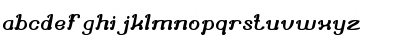 abcdef ghi jklmnopqrstuvwxyz